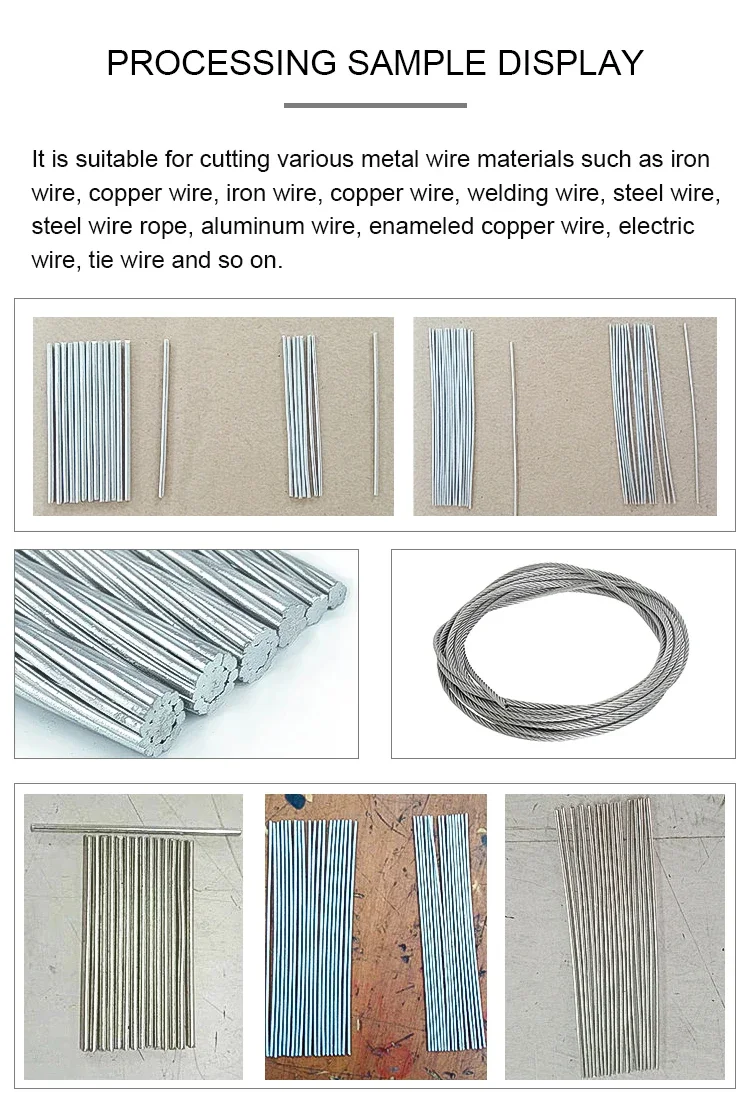 PROCESSING SAMPLE DISPLAY

It is suitable for cutting various metal wire materials such as iron wire, copper wire, iron wire, copper wire, welding wire, steel wire, steel wire rope, aluminum wire, enameled copper wire, electric wire, tie wire and so on.